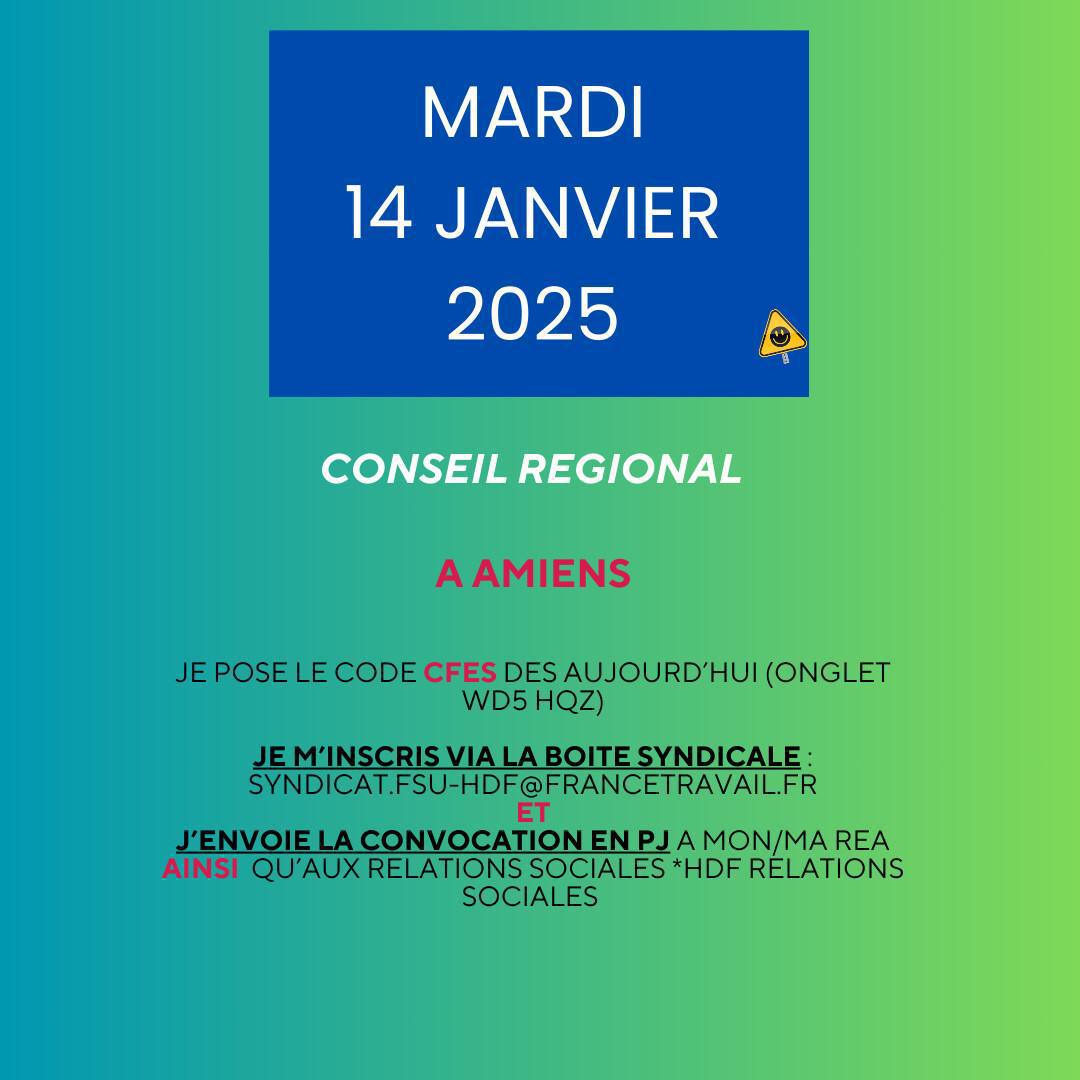 MARDI
14 JANVIER
2025

CONSEIL REGIONAL

A AMIENS

JE POSE LE CODE CFES DES AUJOURD'HUI (ONGLET WD5 HQZ)

JE M'INSCRIS VIA LA BOITE SYNDICALE : SYNDICAT.FSU-HDF@FRANCETRAVAIL.FR
ET
J'ENVOIE LA CONVOCATION EN PJ A MON/MA REA AINSI QU'AUX RELATIONS SOCIALES *HDF RELATIONS SOCIALES